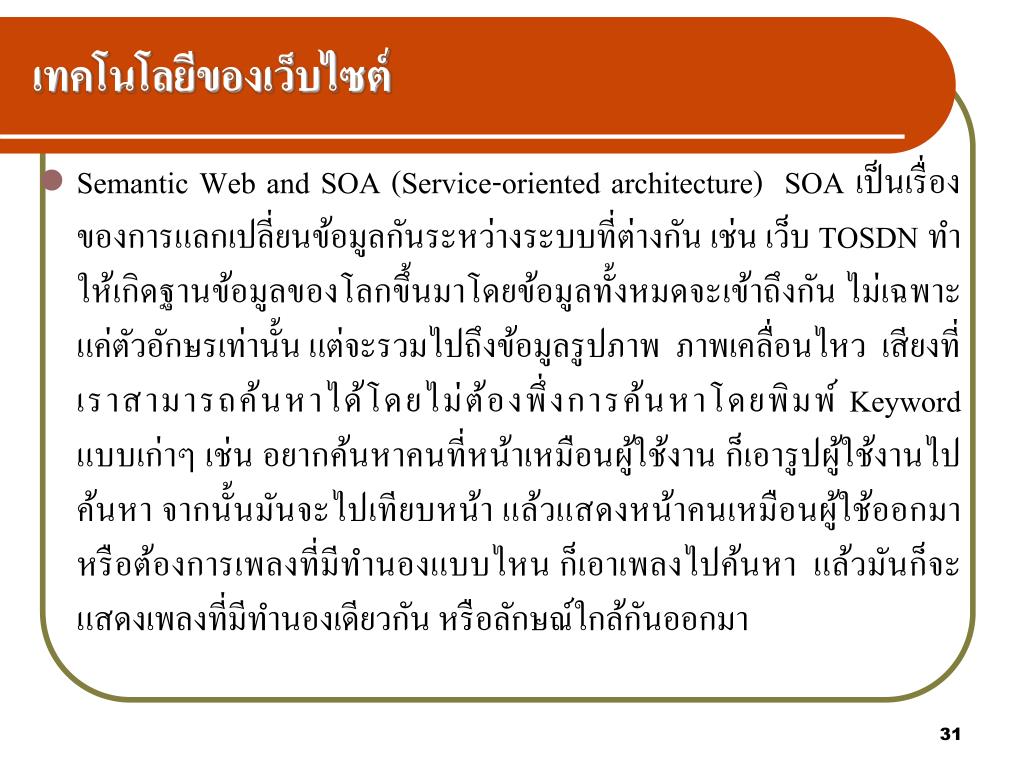 เทคโนโลยีของเว็บไซต์

Semantic Web and SOA (Service-oriented architecture) SOA เป็นเรื่องของการแลกเปลี่ยนข้อมูลกันระหว่างระบบที่ต่างกัน เช่น เว็บ TOSDN ทำให้เกิดฐานข้อมูลของโลกขึ้นมาโดยข้อมูลทั้งหมดจะเข้าถึงกัน ไม่เฉพาะแค่ตัวอักษรเท่านั้น แต่จะรวมไปถึงข้อมูลรูปภาพ ภาพเคลื่อนไหว เสียงที่เราสามารถค้นหาได้โดยไม่ต้องพึ่งการค้นหาโดยพิมพ์ Keyword แบบเก่าๆ เช่น อยากค้นหาคนที่หน้าเหมือนผู้ใช้งาน ก็เอารูปผู้ใช้งานไปค้นหา จากนั้นมันจะไปเทียบหน้า แล้วแสดงหน้าคนเหมือนผู้ใช้ออกมา หรือต้องการเพลงที่มีทำนองแบบไหน ก็เอาเพลงไปค้นหา แล้วมันก็จะแสดงเพลงที่มีทำนองเดียวกัน หรือลักษณ์ใกล้กันออกมา

31